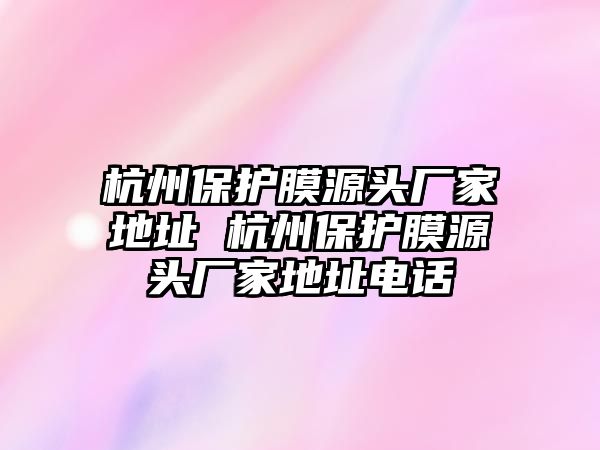 杭州保护膜源头厂家地址 杭州保护膜源头厂家地址电话